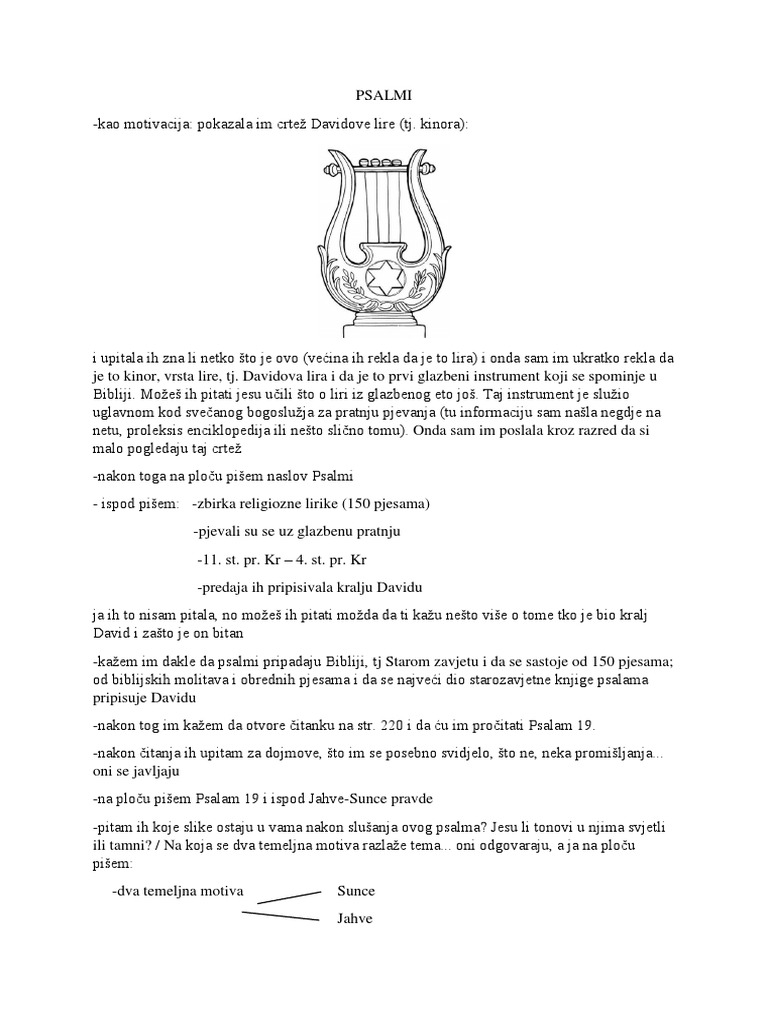 PSALMI

-kao motivacija: pokazala im crtež Davidove lire (tj. kinora):

i upitala ih zna li netko što je ovo (većina ih rekla da je to lira) i onda sam im ukratko rekla da je to kinor, vrsta lire, tj. Davidova lira i da je to prvi glazbeni instrument koji se spominje u Bibliji. Možeš ih pitati jesu učili što o liri iz glazbenog eto još. Taj instrument je služio uglavnom kod svečanog bogoslužja za pratnju pjevanja (tu informaciju sam našla negdje na netu, proleksis enciklopedija ili nešto slično tomu). Onda sam im poslala kroz razred da si malo pogledaju taj crtež

-nakon toga na ploču pišem naslov Psalmi

- ispod pišem: -zbirka religiozne lirike (150 pjesama)

-pjevali su se uz glazbenu pratnju

-11. st. pr. Kr – 4. st. pr. Kr

-predaja ih pripisivala kralju Davidu

ja ih to nisam pitala, no možeš ih pitati možda da ti kažu nešto više o tome tko je bio kralj David i zašto je on bitan

-kažem im dakle da psalmi pripadaju Bibliji, tj Starom zavjetu i da se sastoje od 150 pjesama; od biblijskih molitava i obrednih pjesama i da se najveći dio starozavjetne knjige psalama pripisuje Davidu

-nakon tog im kažem da otvore čitanku na str. 220 i da ću im pročitati Psalam 19.

-nakon čitanja ih upitam za dojmove, što im se posebno svidjelo, što ne, neka promišljanja... oni se javljaju

-na ploču pišem Psalam 19 i ispod Jahve-Sunce pravde

-pitam ih koje slike ostaju u vama nakon slušanja ovog psalma? Jesu li tonovi u njima svjetli ili tamni? / Na koja se dva temeljna motiva razlaže tema... oni odgovaraju, a ja na ploču pišem:

-dva temeljna motiva Sunce Jahve